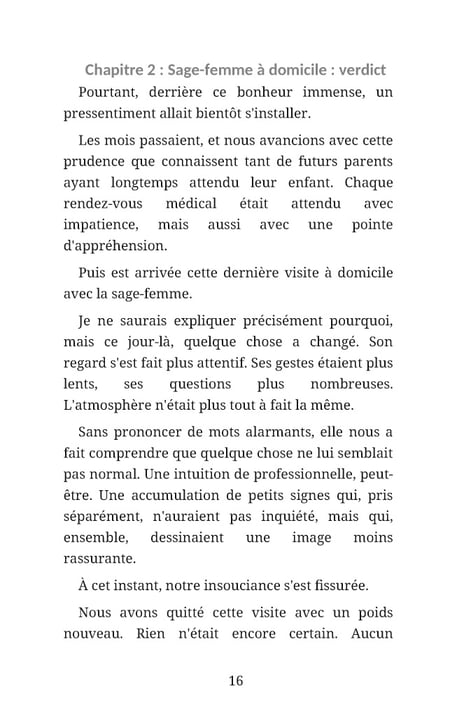 Chapitre 2 : Sage-femme à domicile : verdict

Pourtant, derrière ce bonheur immense, un pressentiment allait bientôt s'installer.

Les mois passaient, et nous avancions avec cette prudence que connaissent tant de futurs parents ayant longtemps attendu leur enfant. Chaque rendez-vous médical était attendu avec impatience, mais aussi avec une pointe d'appréhension.

Puis est arrivée cette dernière visite à domicile avec la sage-femme.

Je ne saurais expliquer précisément pourquoi, mais ce jour-là, quelque chose a changé. Son regard s'est fait plus attentif. Ses gestes étaient plus lents, ses questions plus nombreuses. L'atmosphère n'était plus tout à fait la même.

Sans prononcer de mots alarmants, elle nous a fait comprendre que quelque chose ne lui semblait pas normal. Une intuition de professionnelle, peut-être. Une accumulation de petits signes qui, pris séparément, n'auraient pas inquiété, mais qui, ensemble, dessinaient une image moins rassurante.

À cet instant, notre insouciance s'est fissurée.

Nous avons quitté cette visite avec un poids nouveau. Rien n'était encore certain. Aucun

16